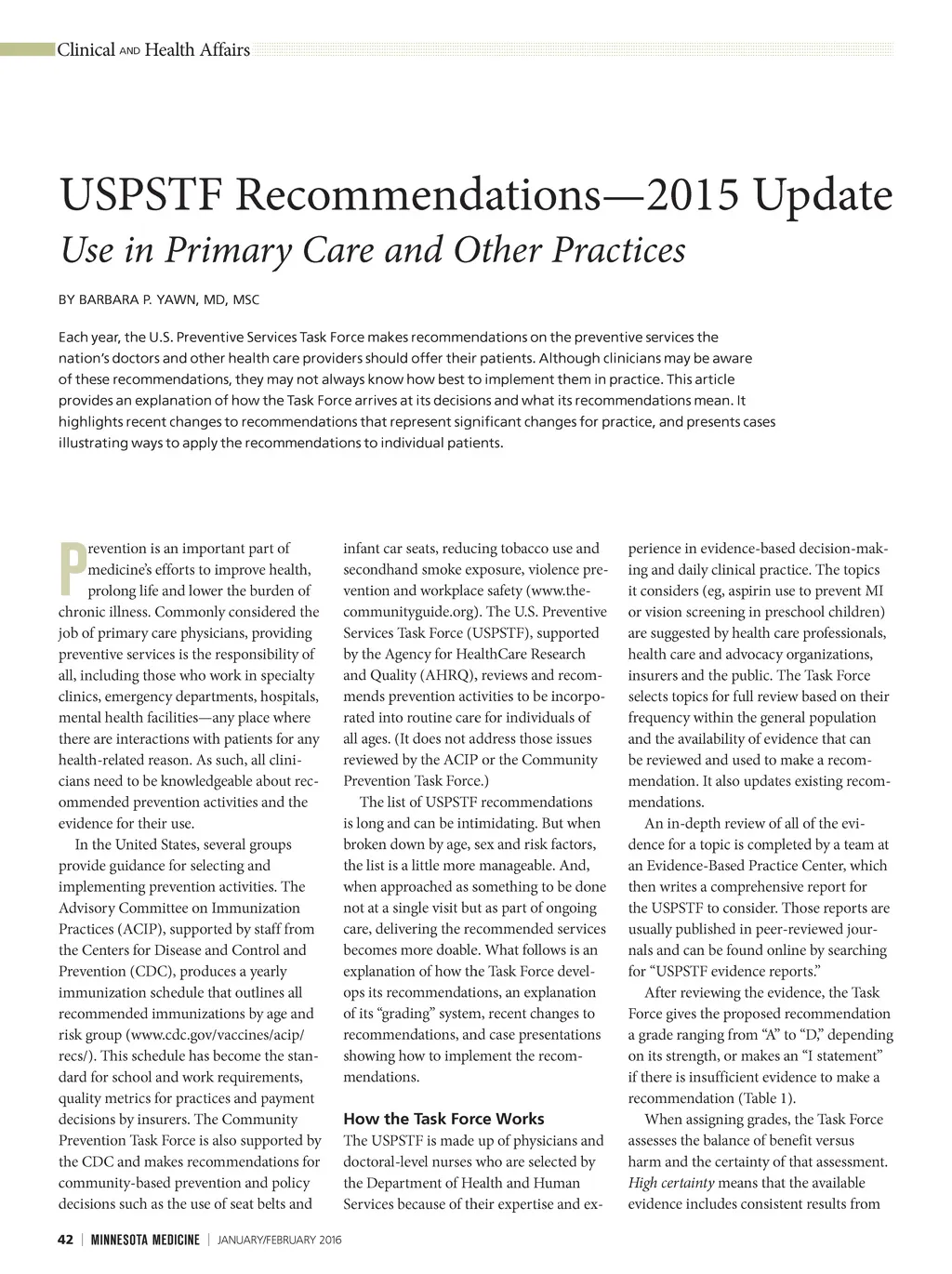 Clinical AND Health Affairs

USPSTF Recommendations—2015 Update
Use in Primary Care and Other Practices

BY BARBARA P. YAWN, MD, MSC

Each year, the U.S. Preventive Services Task Force makes recommendations on the preventive services the nation's doctors and other health care providers should offer their patients. Although clinicians may be aware of these recommendations, they may not always know how best to implement them in practice. This article provides an explanation of how the Task Force arrives at its decisions and what its recommendations mean. It highlights recent changes to recommendations that represent significant changes for practice, and presents cases illustrating ways to apply the recommendations to individual patients.

Prevention is an important part of medicine's efforts to improve health, prolong life and lower the burden of chronic illness. Commonly considered the job of primary care physicians, providing preventive services is the responsibility of all, including those who work in specialty clinics, emergency departments, hospitals, mental health facilities—any place where there are interactions with patients for any health-related reason. As such, all clinicians need to be knowledgeable about recommended prevention activities and the evidence for their use.

In the United States, several groups provide guidance for selecting and implementing prevention activities. The Advisory Committee on Immunization Practices (ACIP), supported by staff from the Centers for Disease and Control and Prevention (CDC), produces a yearly immunization schedule that outlines all recommended immunizations by age and risk group (www.cdc.gov/vaccines/acip/recs/). This schedule has become the standard for school and work requirements, quality metrics for practices and payment decisions by insurers. The Community Prevention Task Force is also supported by the CDC and makes recommendations for community-based prevention and policy decisions such as the use of seat belts and infant car seats, reducing tobacco use and secondhand smoke exposure, violence prevention and workplace safety (www.thecommunityguide.org). The U.S. Preventive Services Task Force (USPSTF), supported by the Agency for HealthCare Research and Quality (AHRQ), reviews and recommends prevention activities to be incorporated into routine care for individuals of all ages. (It does not address those issues reviewed by the ACIP or the Community Prevention Task Force.)

The list of USPSTF recommendations is long and can be intimidating. But when broken down by age, sex and risk factors, the list is a little more manageable. And, when approached as something to be done not at a single visit but as part of ongoing care, delivering the recommended services becomes more doable. What follows is an explanation of how the Task Force develops its recommendations, an explanation of its "grading" system, recent changes to recommendations, and case presentations showing how to implement the recommendations.

How the Task Force Works
The USPSTF is made up of physicians and doctoral-level nurses who are selected by the Department of Health and Human Services because of their expertise and experience in evidence-based decision-making and daily clinical practice. The topics it considers (eg, aspirin use to prevent MI or vision screening in preschool children) are suggested by health care professionals, health care and advocacy organizations, insurers and the public. The Task Force selects topics for full review based on their frequency within the general population and the availability of evidence that can be reviewed and used to make a recommendation. It also updates existing recommendations.

An in-depth review of all of the evidence for a topic is completed by a team at an Evidence-Based Practice Center, which then writes a comprehensive report for the USPSTF to consider. Those reports are usually published in peer-reviewed journals and can be found online by searching for "USPSTF evidence reports."

After reviewing the evidence, the Task Force gives the proposed recommendation a grade ranging from "A" to "D," depending on its strength, or makes an "I statement" if there is insufficient evidence to make a recommendation (Table 1).

When assigning grades, the Task Force assesses the balance of benefit versus harm and the certainty of that assessment. High certainty means that the available evidence includes consistent results from

42 | MINNESOTA MEDICINE | JANUARY/FEBRUARY 2016